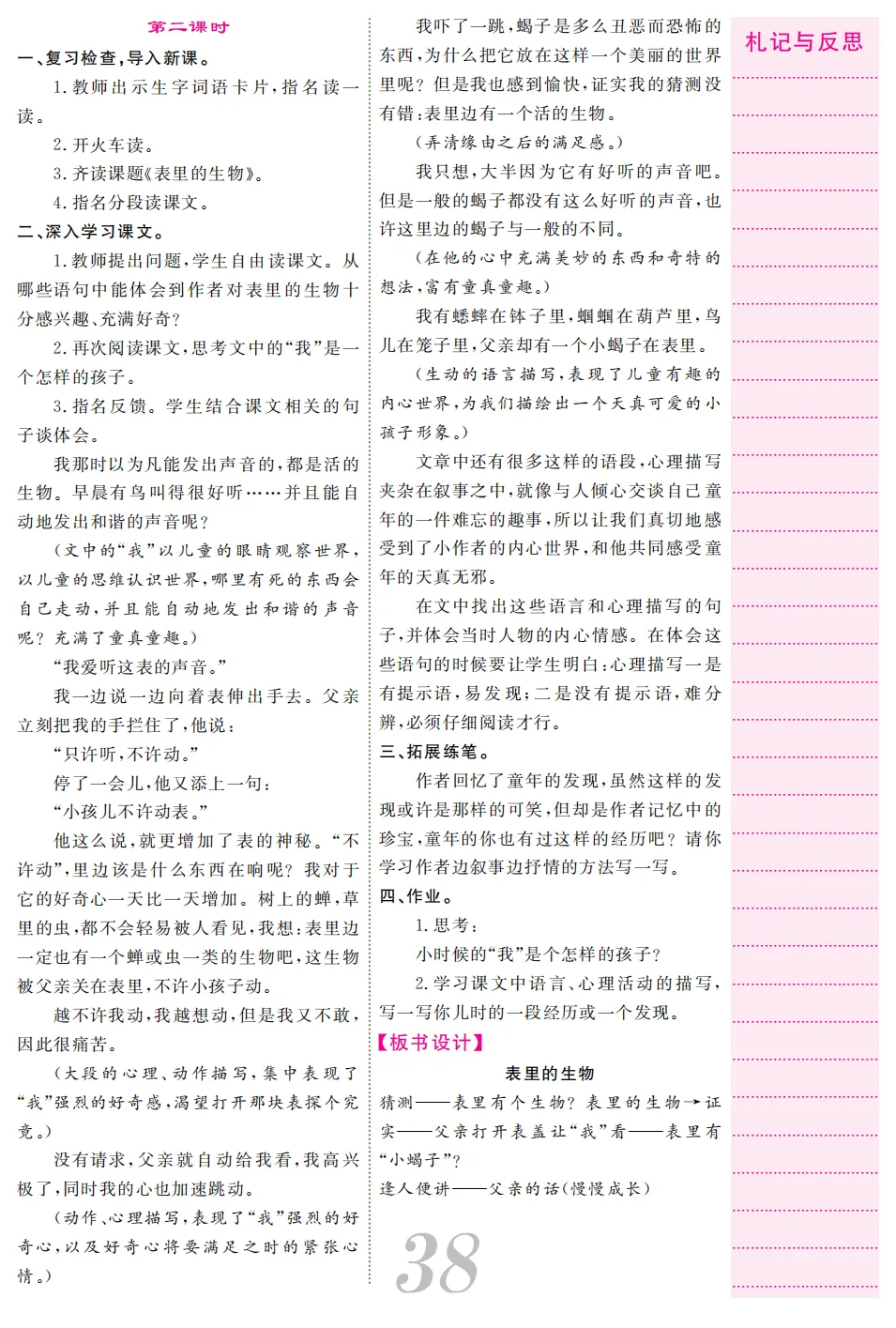 第二课时

一、复习检查，导入新课。

1. 教师出示生字词语卡片，指名读一读。

2. 开火车读。

3. 齐读课题《表里的生物》。

4. 指名分段读课文。

二、深入学习课文。

1. 教师提出问题，学生自由读课文。从哪些语句中能体会到作者对表里的生物十分感兴趣、充满好奇？

2. 再次阅读课文，思考文中的“我”是一个怎样的孩子。

3. 指名反馈。学生结合课文相关的句子谈体会。

我那时以为凡能发出声音的，都是活的生物。早晨有鸟叫得很好听……并且能自动地发出和谐的声音呢？

（文中的“我”以儿童的眼睛观察世界，以儿童的思维认识世界，哪里有死的东西会自己走动，并且能自动地发出和谐的声音呢？充满了童真童趣。）

“我爱听这表的声音。”

我一边说一边向着表伸出手去。父亲立刻把我的手拦住了，他说：

“只许听，不许动。”

停了一会儿，他又添上一句：

“小孩儿不许动表。”

他这么说，就更增加了表的神秘。“不许动”，里边该是什么东西在响呢？我对于它的好奇心一天比一天增加。树上的蝉，草里的虫，都不会轻易被人看见，我想：表里边一定也有一个蝉或虫一类的生物吧，这生物被父亲关在表里，不许小孩子动。

越不许我动，我越想动，但是我又不敢，因此很痛苦。

（大段的心理、动作描写，集中表现了“我”强烈的好奇感，渴望打开那块表探个究竟。）

没有请求，父亲就自动给我看，我高兴极了，同时我的心也加速跳动。

（动作、心理描写，表现了“我”强烈的好奇心，以及好奇心将要满足之时的紧张心情。）

我吓了一跳，蝎子是多么丑恶而恐怖的东西，为什么把它放在这样一个美丽的世界里呢？但是我也感到愉快，证实我的猜测没有错：表里边有一个活的生物。

（弄清缘由之后的满足感。）

我只想，大半因为它有好听的声音吧。但是一般的蝎子都没有这么好听的声音，也许这里边的蝎子与一般的不同。

（在他的心中充满美妙的东西和奇特的想法，富有童真童趣。）

我有蟋蟀在钵子里，蝈蝈在葫芦里，鸟儿在笼子里，父亲却有一个小蝎子在表里。

（生动的语言描写，表现了儿童有趣的内心世界，为我们描绘出一个天真可爱的小孩子形象。）

文章中还有很多这样的语段，心理描写夹杂在叙事之中，就像与人倾心交谈自己童年的一件难忘的趣事，所以让我们真切地感受到了小作者的内心世界，和他共同感受童年的天真无邪。

在文中找出这些语言和心理描写的句子，并体会当时人物的内心情感。在体会这些语句的时候要让学生明白：心理描写一是有提示语，易发现；二是没有提示语，难分辨，必须仔细阅读才行。

三、拓展练笔。

作者回忆了童年的发现，虽然这样的发现或许是那样的可笑，但却是作者记忆中的珍宝，童年的你也有过这样的经历吧？请你学习作者边叙事边抒情的方法写一写。

四、作业。

1. 思考：

小时候的“我”是个怎样的孩子？

2. 学习课文中语言、心理活动的描写，写一写你儿时的一段经历或一个发现。

【板书设计】

表里的生物

猜测——表里有个生物？表里的生物→证实——父亲打开表盖让“我”看——表里有“小蝎子”？

逢人便讲——父亲的话（慢慢成长）

38

札记与反思